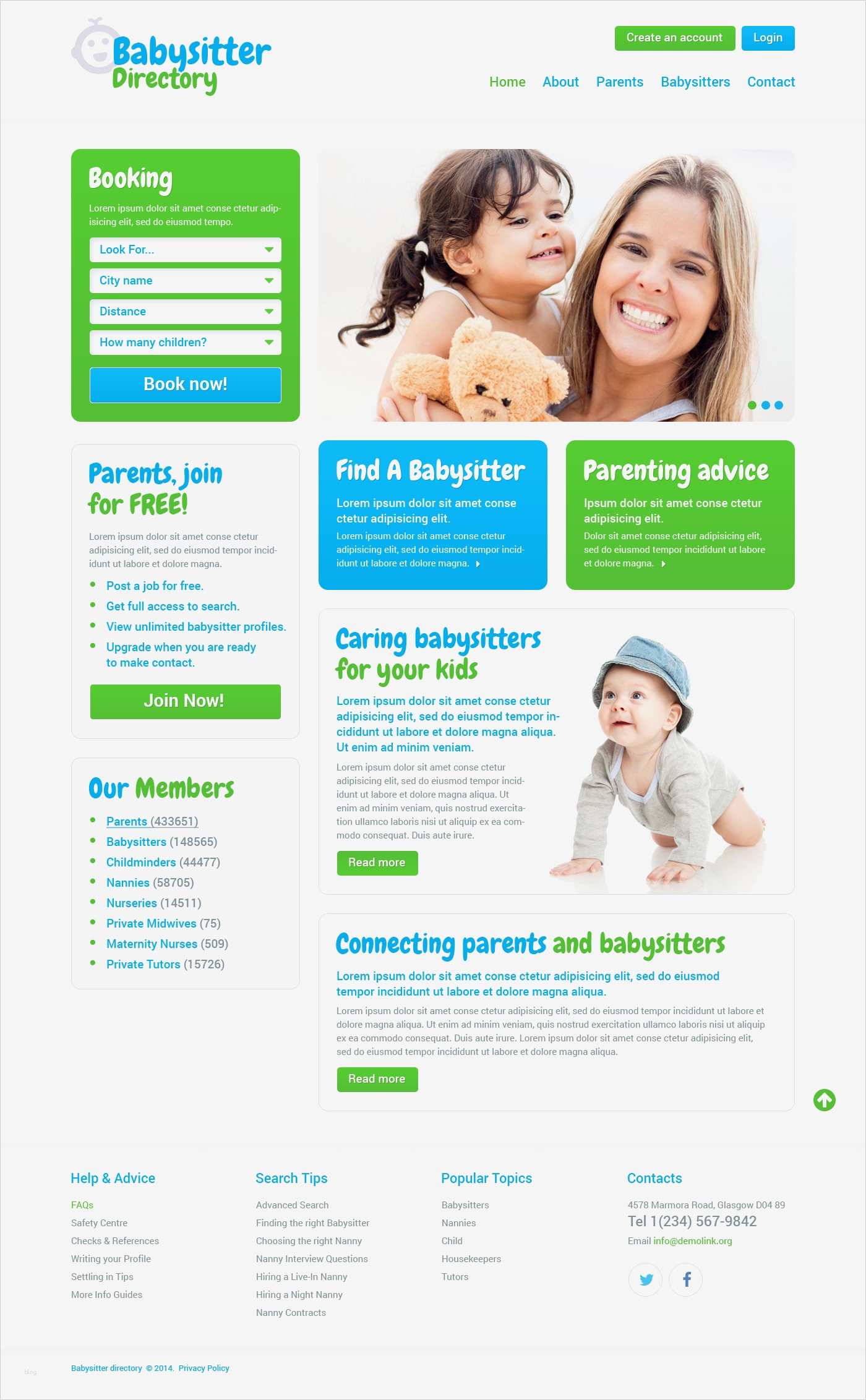 Babysitter Directory

Create an account Login

Home About Parents Babysitters Contact

Booking

Lorem ipsum dolor sit amet conse ctetur adipisicing elit, sed do eiusmod tempo.

Look For...

City name

Distance

How many children?

Book now!

Parents, join for FREE!

Lorem ipsum dolor sit amet conse ctetur adipisicing elit, sed do eiusmod tempor incididunt ut labore et dolore magna.

• Post a job for free.
• Get full access to search.
• View unlimited babysitter profiles.
• Upgrade when you are ready to make contact.

Join Now!

Our Members

• Parents (433651)
• Babysitters (148565)
• Childminders (44477)
• Nannies (58705)
• Nurseries (14511)
• Private Midwives (75)
• Maternity Nurses (509)
• Private Tutors (15726)

Find A Babysitter

Lorem ipsum dolor sit amet conse ctetur adipisicing elit.

Lorem ipsum dolor sit amet conse ctetur adipisicing elit, sed do eiusmod tempor incididunt ut labore et dolore magna.

Parenting advice

Ipsum dolor sit amet conse ctetur adipisicing elit.

Dolor sit amet conse ctetur adipisicing elit, sed do eiusmod tempor incididunt ut labore et dolore magna.

Caring babysitters for your kids

Lorem ipsum dolor sit amet conse ctetur adipisicing elit, sed do eiusmod tempor incididunt ut labore et dolore magna aliqua. Ut enim ad minim veniam.

Lorem ipsum dolor sit amet conse ctetur adipisicing elit, sed do eiusmod tempor incididunt ut labore et dolore magna aliqua. Ut enim ad minim veniam, quis nostrud exercitation ullamco laboris nisi ut aliquip ex ea commodo consequat. Duis aute irure.

Read more

Connecting parents and babysitters

Lorem ipsum dolor sit amet conse ctetur adipisicing elit, sed do eiusmod tempor incididunt ut labore et dolore magna aliqua.

Lorem ipsum dolor sit amet conse ctetur adipisicing elit, sed do eiusmod tempor incididunt ut labore et dolore magna aliqua. Ut enim ad minim veniam, quis nostrud exercitation ullamco laboris nisi ut aliquip ex ea commodo consequat. Duis aute irure. Lorem ipsum dolor sit amet conse ctetur adipisicing elit, sed do eiusmod tempor incididunt ut labore et dolore magna aliqua.

Read more

Help & Advice

FAQs
Safety Centre
Checks & References
Writing your Profile
Settling in Tips
More Info Guides

Search Tips

Advanced Search
Finding the right Babysitter
Choosing the right Nanny
Nanny Interview Questions
Hiring a Live-In Nanny
Hiring a Night Nanny
Nanny Contracts

Popular Topics

Babysitters
Nannies
Child
Housekeepers
Tutors

Contacts

4578 Marmora Road, Glasgow D04 89
Tel 1(234) 567-9842
Email info@demolink.org

Babysitter directory © 2014. Privacy Policy